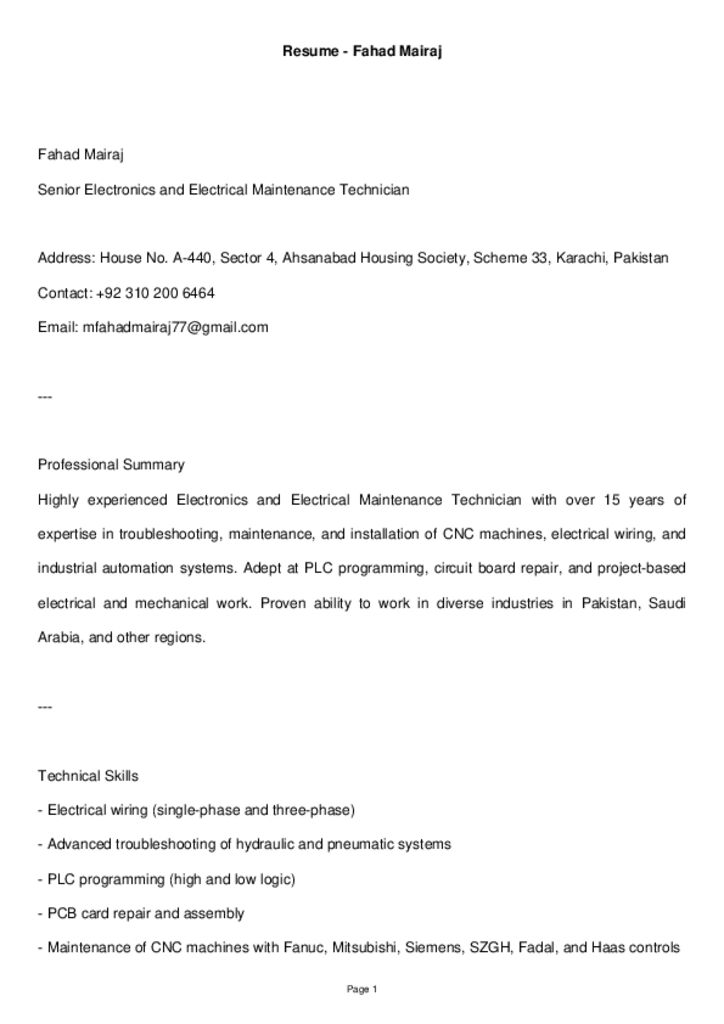 Resume - Fahad Mairaj

Fahad Mairaj

Senior Electronics and Electrical Maintenance Technician

Address: House No. A-440, Sector 4, Ahsanabad Housing Society, Scheme 33, Karachi, Pakistan

Contact: +92 310 200 6464

Email: mfahadmairaj77@gmail.com

---

Professional Summary

Highly experienced Electronics and Electrical Maintenance Technician with over 15 years of expertise in troubleshooting, maintenance, and installation of CNC machines, electrical wiring, and industrial automation systems. Adept at PLC programming, circuit board repair, and project-based electrical and mechanical work. Proven ability to work in diverse industries in Pakistan, Saudi Arabia, and other regions.

---

Technical Skills

- Electrical wiring (single-phase and three-phase)

- Advanced troubleshooting of hydraulic and pneumatic systems

- PLC programming (high and low logic)

- PCB card repair and assembly

- Maintenance of CNC machines with Fanuc, Mitsubishi, Siemens, SZGH, Fadal, and Haas controls

Page 1